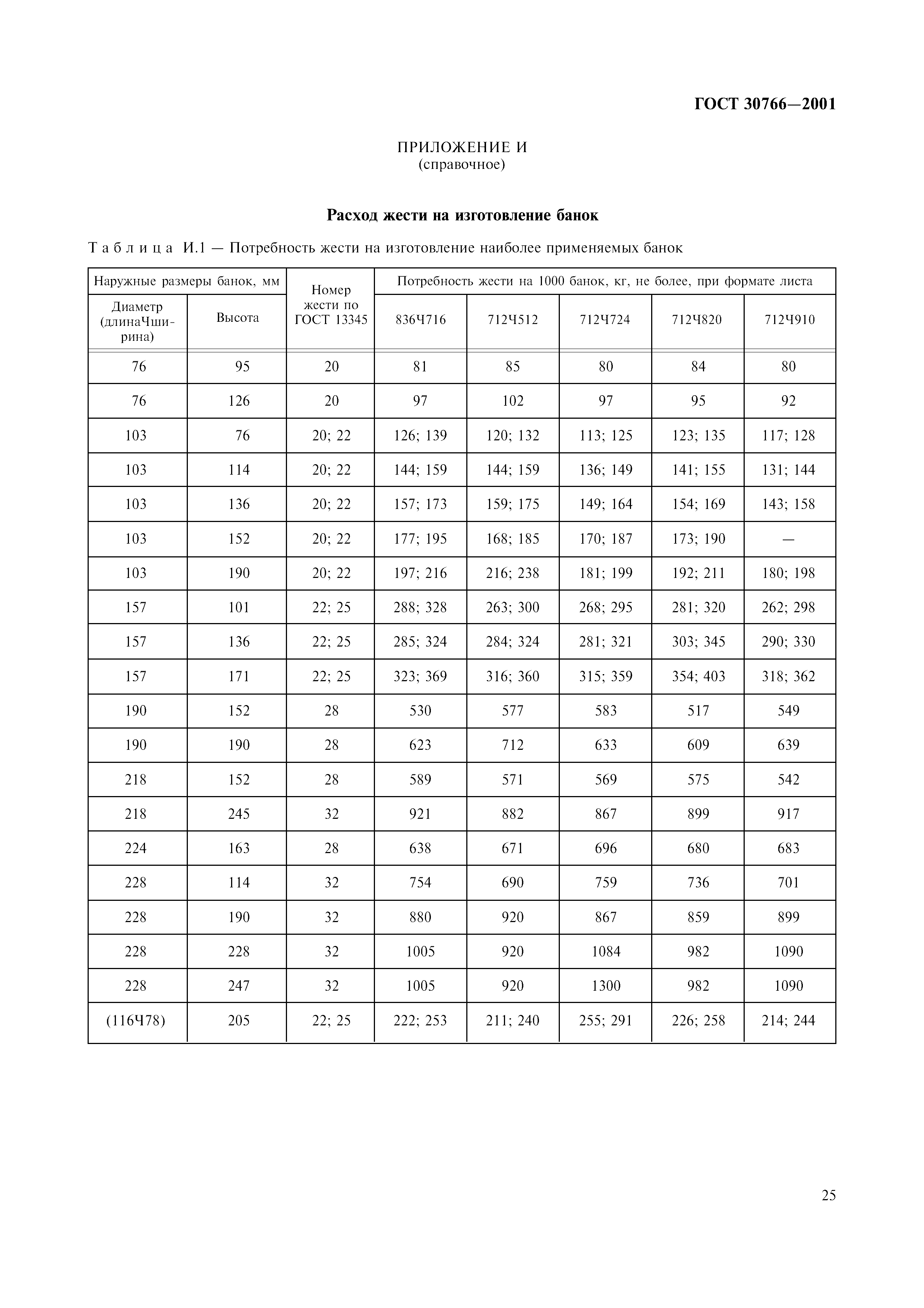 ГОСТ 30766—2001

ПРИЛОЖЕНИЕ И
(справочное)

Расход жести на изготовление банок

Таблица И.1 — Потребность жести на изготовление наиболее применяемых банок

| Наружные размеры банок, мм | | Номер жести по ГОСТ 13345 | Потребность жести на 1000 банок, кг, не более, при формате листа | | | | |
|---|---|---|---|---|---|---|---|
| Диаметр (длинаЧширина) | Высота | | 836Ч716 | 712Ч512 | 712Ч724 | 712Ч820 | 712Ч910 |
| 76 | 95 | 20 | 81 | 85 | 80 | 84 | 80 |
| 76 | 126 | 20 | 97 | 102 | 97 | 95 | 92 |
| 103 | 76 | 20; 22 | 126; 139 | 120; 132 | 113; 125 | 123; 135 | 117; 128 |
| 103 | 114 | 20; 22 | 144; 159 | 144; 159 | 136; 149 | 141; 155 | 131; 144 |
| 103 | 136 | 20; 22 | 157; 173 | 159; 175 | 149; 164 | 154; 169 | 143; 158 |
| 103 | 152 | 20; 22 | 177; 195 | 168; 185 | 170; 187 | 173; 190 | — |
| 103 | 190 | 20; 22 | 197; 216 | 216; 238 | 181; 199 | 192; 211 | 180; 198 |
| 157 | 101 | 22; 25 | 288; 328 | 263; 300 | 268; 295 | 281; 320 | 262; 298 |
| 157 | 136 | 22; 25 | 285; 324 | 284; 324 | 281; 321 | 303; 345 | 290; 330 |
| 157 | 171 | 22; 25 | 323; 369 | 316; 360 | 315; 359 | 354; 403 | 318; 362 |
| 190 | 152 | 28 | 530 | 577 | 583 | 517 | 549 |
| 190 | 190 | 28 | 623 | 712 | 633 | 609 | 639 |
| 218 | 152 | 28 | 589 | 571 | 569 | 575 | 542 |
| 218 | 245 | 32 | 921 | 882 | 867 | 899 | 917 |
| 224 | 163 | 28 | 638 | 671 | 696 | 680 | 683 |
| 228 | 114 | 32 | 754 | 690 | 759 | 736 | 701 |
| 228 | 190 | 32 | 880 | 920 | 867 | 859 | 899 |
| 228 | 228 | 32 | 1005 | 920 | 1084 | 982 | 1090 |
| 228 | 247 | 32 | 1005 | 920 | 1300 | 982 | 1090 |
| (116Ч78) | 205 | 22; 25 | 222; 253 | 211; 240 | 255; 291 | 226; 258 | 214; 244 |

25